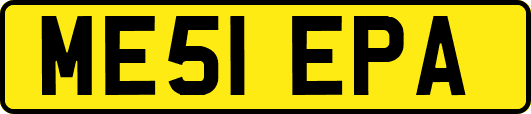 ME51 EPA